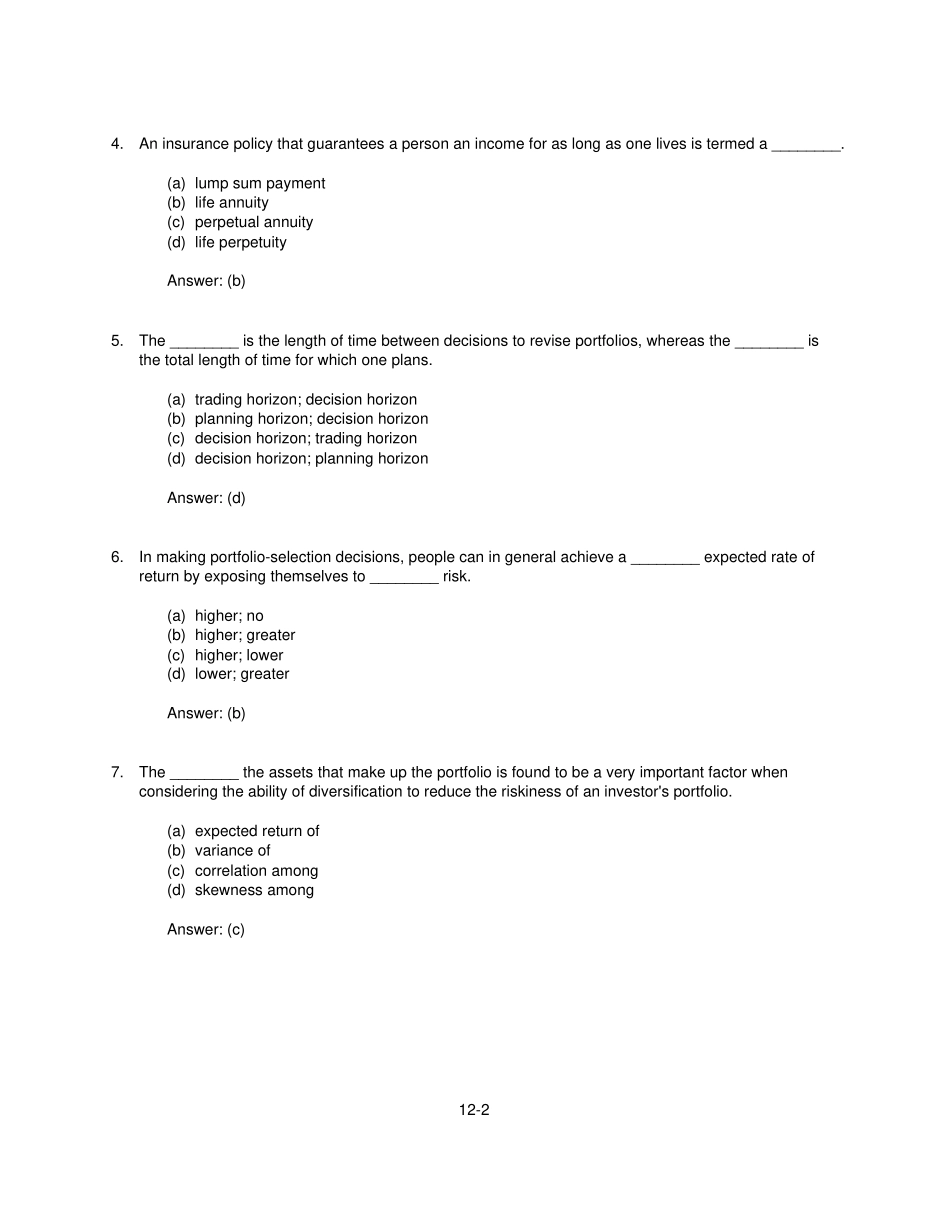 4. An insurance policy that guarantees a person an income for as long as one lives is termed a ________.

(a) lump sum payment
(b) life annuity
(c) perpetual annuity
(d) life perpetuity

Answer: (b)

5. The ________ is the length of time between decisions to revise portfolios, whereas the ________ is the total length of time for which one plans.

(a) trading horizon; decision horizon
(b) planning horizon; decision horizon
(c) decision horizon; trading horizon
(d) decision horizon; planning horizon

Answer: (d)

6. In making portfolio-selection decisions, people can in general achieve a ________ expected rate of return by exposing themselves to ________ risk.

(a) higher; no
(b) higher; greater
(c) higher; lower
(d) lower; greater

Answer: (b)

7. The ________ the assets that make up the portfolio is found to be a very important factor when considering the ability of diversification to reduce the riskiness of an investor's portfolio.

(a) expected return of
(b) variance of
(c) correlation among
(d) skewness among

Answer: (c)

12-2